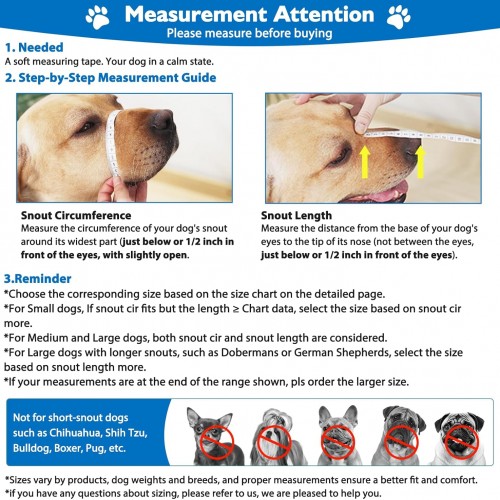 Measurement Attention
Please measure before buying

1. Needed
A soft measuring tape. Your dog in a calm state.

2. Step-by-Step Measurement Guide

Snout Circumference
Measure the circumference of your dog's snout around its widest part (just below or 1/2 inch in front of the eyes, with slightly open.

Snout Length
Measure the distance from the base of your dog's eyes to the tip of its nose (not between the eyes, just below or 1/2 inch in front of the eyes).

3.Reminder
*Choose the corresponding size based on the size chart on the detailed page.
*For Small dogs, If snout cir fits but the length ≥ Chart data, select the size based on snout cir more.
*For Medium and Large dogs, both snout cir and snout length are considered.
*For Large dogs with longer snouts, such as Dobermans or German Shepherds, select the size based on snout length more.
*If your measurements are at the end of the range shown, pls order the larger size.

Not for short-snout dogs such as Chihuahua, Shih Tzu, Bulldog, Boxer, Pug, etc.

*Sizes vary by products, dog weights and breeds, and proper measurements ensure a better fit and comfort.
*if you have any questions about sizing, please refer to us, we are pleased to help you.